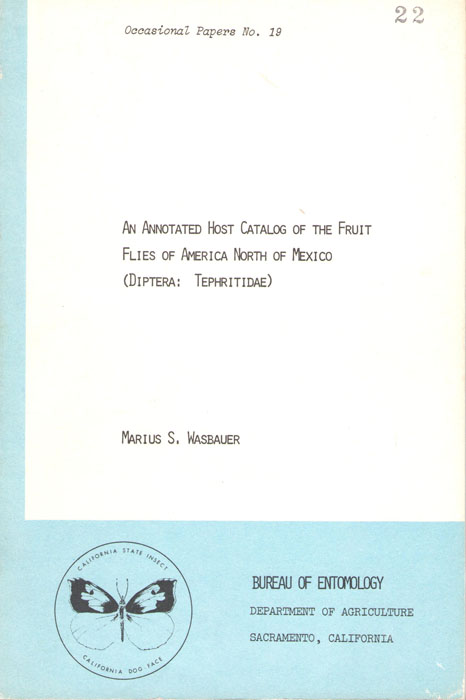 Occasional Papers No. 19

22

AN ANNOTATED HOST CATALOG OF THE FRUIT FLIES OF AMERICA NORTH OF MEXICO (DIPTERA: TEPHRITIDAE)

MARIUS S. WASBAUER

CALIFORNIA STATE INSECT

CALIFORNIA DOG-FACE

BUREAU OF ENTOMOLOGY

DEPARTMENT OF AGRICULTURE

SACRAMENTO, CALIFORNIA